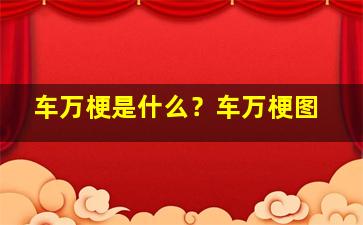 车万梗是什么？车万梗图